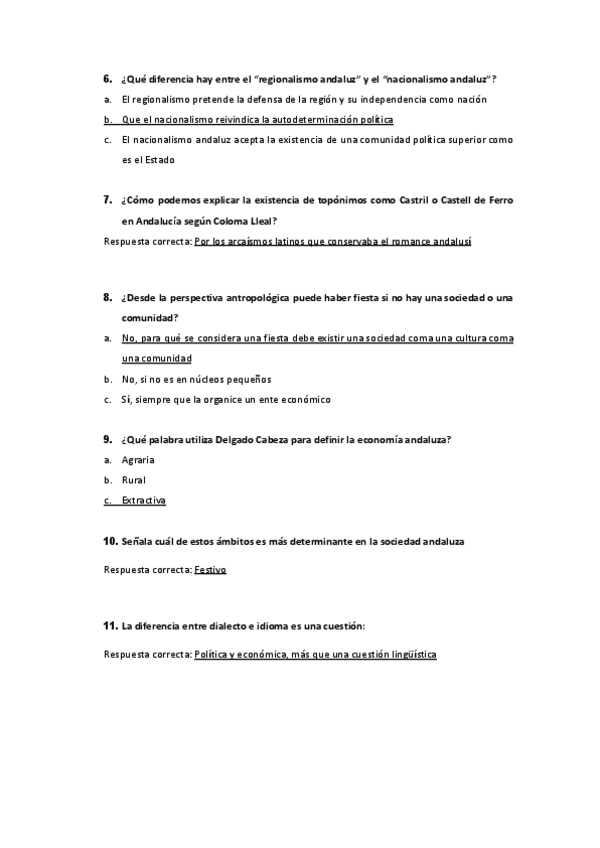 6. ¿Qué diferencia hay entre el "regionalismo andaluz" y el "nacionalismo andaluz"?

a. El regionalismo pretende la defensa de la región y su independencia como nación

b. Que el nacionalismo reivindica la autodeterminación política

c. El nacionalismo andaluz acepta la existencia de una comunidad política superior como es el Estado

7. ¿Cómo podemos explicar la existencia de topónimos como Castril o Castell de Ferro en Andalucía según Coloma Lleal?

Respuesta correcta: Por los arcaísmos latinos que conservaba el romance andalusí

8. ¿Desde la perspectiva antropológica puede haber fiesta si no hay una sociedad o una comunidad?

a. No, para qué se considera una fiesta debe existir una sociedad coma una cultura coma una comunidad

b. No, si no es en núcleos pequeños

c. Sí, siempre que la organice un ente económico

9. ¿Qué palabra utiliza Delgado Cabeza para definir la economía andaluza?

a. Agraria

b. Rural

c. Extractiva

10. Señala cuál de estos ámbitos es más determinante en la sociedad andaluza

Respuesta correcta: Festivo

11. La diferencia entre dialecto e idioma es una cuestión:

Respuesta correcta: Política y económica, más que una cuestión lingüística